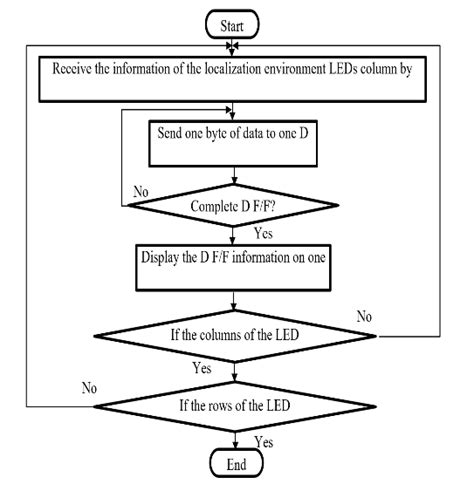 Start

Receive the information of the localization environment LEDs column by

Send one byte of data to one D

No

Complete D F/F?

Yes

Display the D F/F information on one

No

If the columns of the LED

Yes

No

If the rows of the LED

Yes

End